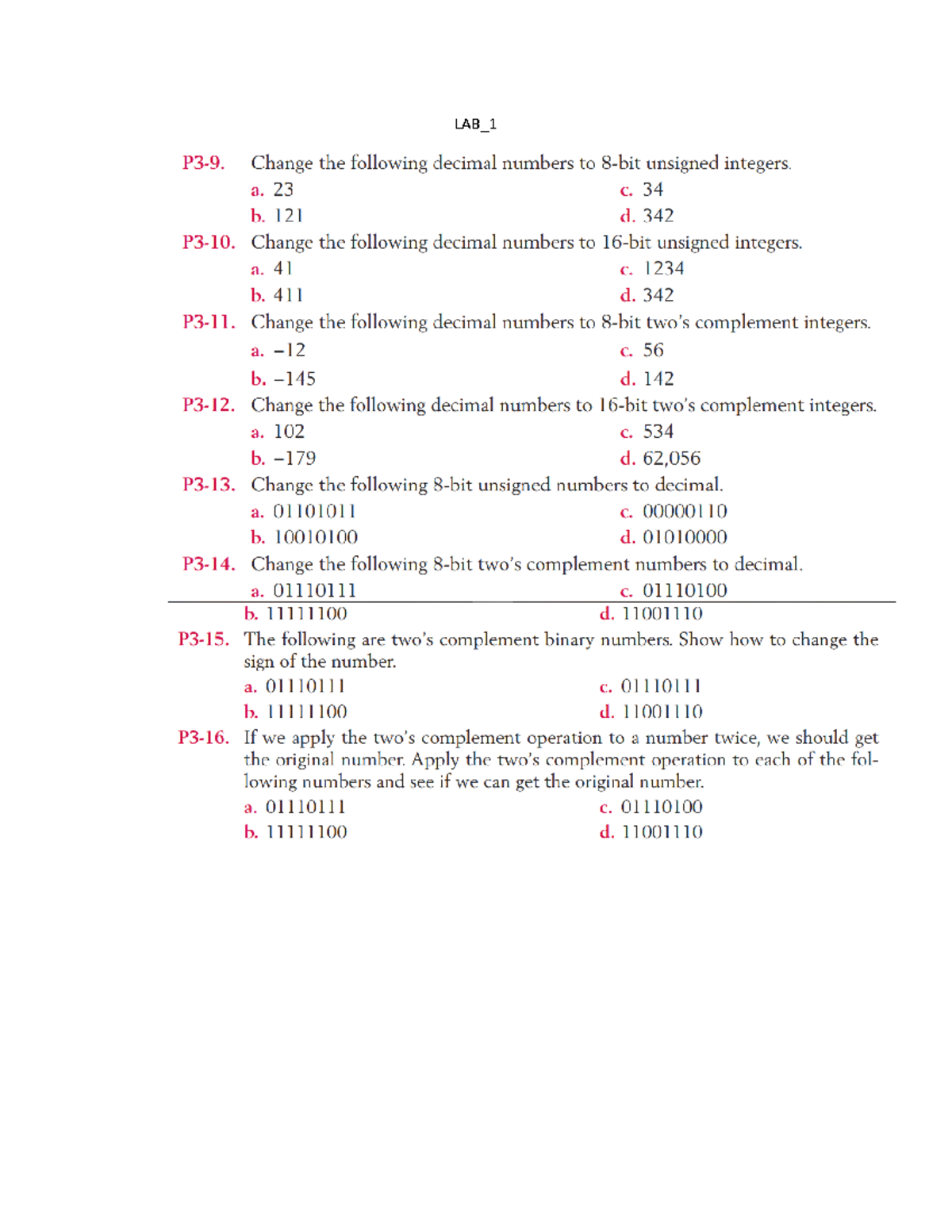 LAB_1

P3-9. Change the following decimal numbers to 8-bit unsigned integers.

a. 23
b. 121
c. 34
d. 342

P3-10. Change the following decimal numbers to 16-bit unsigned integers.

a. 41
b. 411
c. 1234
d. 342

P3-11. Change the following decimal numbers to 8-bit two's complement integers.

a. −12
b. −145
c. 56
d. 142

P3-12. Change the following decimal numbers to 16-bit two's complement integers.

a. 102
b. −179
c. 534
d. 62,056

P3-13. Change the following 8-bit unsigned numbers to decimal.

a. 01101011
b. 10010100
c. 00000110
d. 01010000

P3-14. Change the following 8-bit two's complement numbers to decimal.

a. 01110111
b. 11111100
c. 01110100
d. 11001110

P3-15. The following are two's complement binary numbers. Show how to change the sign of the number.

a. 01110111
b. 11111100
c. 01110111
d. 11001110

P3-16. If we apply the two's complement operation to a number twice, we should get the original number. Apply the two's complement operation to each of the following numbers and see if we can get the original number.

a. 01110111
b. 11111100
c. 01110100
d. 11001110